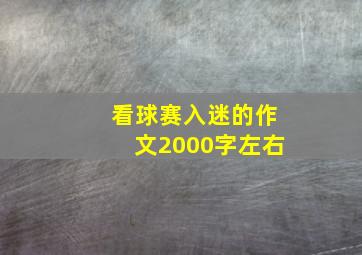 看球赛入迷的作文2000字左右